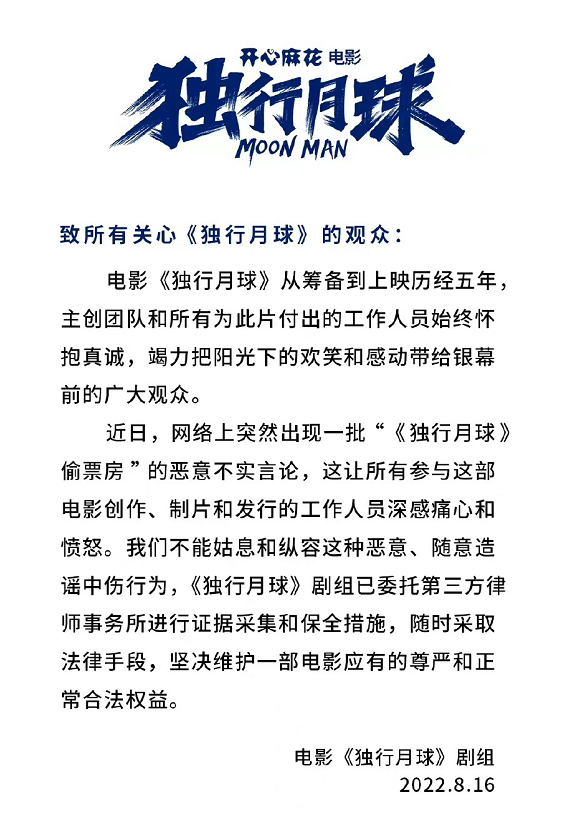 开心麻花 电影
独行月球
MOON MAN

致所有关心《独行月球》的观众：

电影《独行月球》从筹备到上映历经五年，主创团队和所有为此片付出的工作人员始终怀抱真诚，竭力把阳光下的欢笑和感动带给银幕前的广大观众。

近日，网络上突然出现一批“《独行月球》偷票房”的恶意不实言论，这让所有参与这部电影创作、制片和发行的工作人员深感痛心和愤怒。我们不能姑息和纵容这种恶意、随意造谣中伤行为，《独行月球》剧组已委托第三方律师事务所进行证据采集和保全措施，随时采取法律手段，坚决维护一部电影应有的尊严和正常合法权益。

电影《独行月球》剧组
2022.8.16